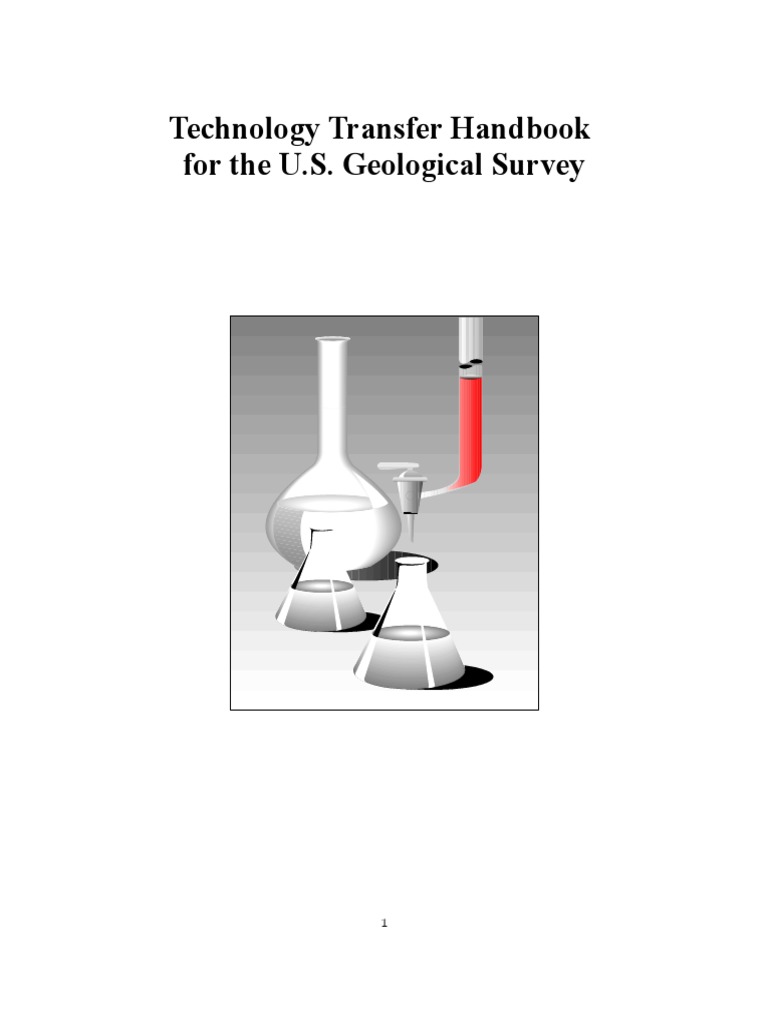 Technology Transfer Handbook for the U.S. Geological Survey

1